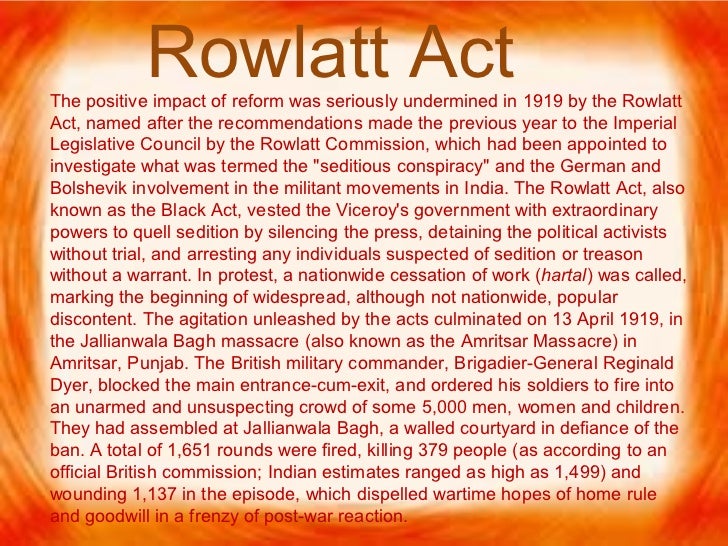 Rowlatt Act

The positive impact of reform was seriously undermined in 1919 by the Rowlatt Act, named after the recommendations made the previous year to the Imperial Legislative Council by the Rowlatt Commission, which had been appointed to investigate what was termed the "seditious conspiracy" and the German and Bolshevik involvement in the militant movements in India. The Rowlatt Act, also known as the Black Act, vested the Viceroy's government with extraordinary powers to quell sedition by silencing the press, detaining the political activists without trial, and arresting any individuals suspected of sedition or treason without a warrant. In protest, a nationwide cessation of work (hartal) was called, marking the beginning of widespread, although not nationwide, popular discontent. The agitation unleashed by the acts culminated on 13 April 1919, in the Jallianwala Bagh massacre (also known as the Amritsar Massacre) in Amritsar, Punjab. The British military commander, Brigadier-General Reginald Dyer, blocked the main entrance-cum-exit, and ordered his soldiers to fire into an unarmed and unsuspecting crowd of some 5,000 men, women and children. They had assembled at Jallianwala Bagh, a walled courtyard in defiance of the ban. A total of 1,651 rounds were fired, killing 379 people (as according to an official British commission; Indian estimates ranged as high as 1,499) and wounding 1,137 in the episode, which dispelled wartime hopes of home rule and goodwill in a frenzy of post-war reaction.